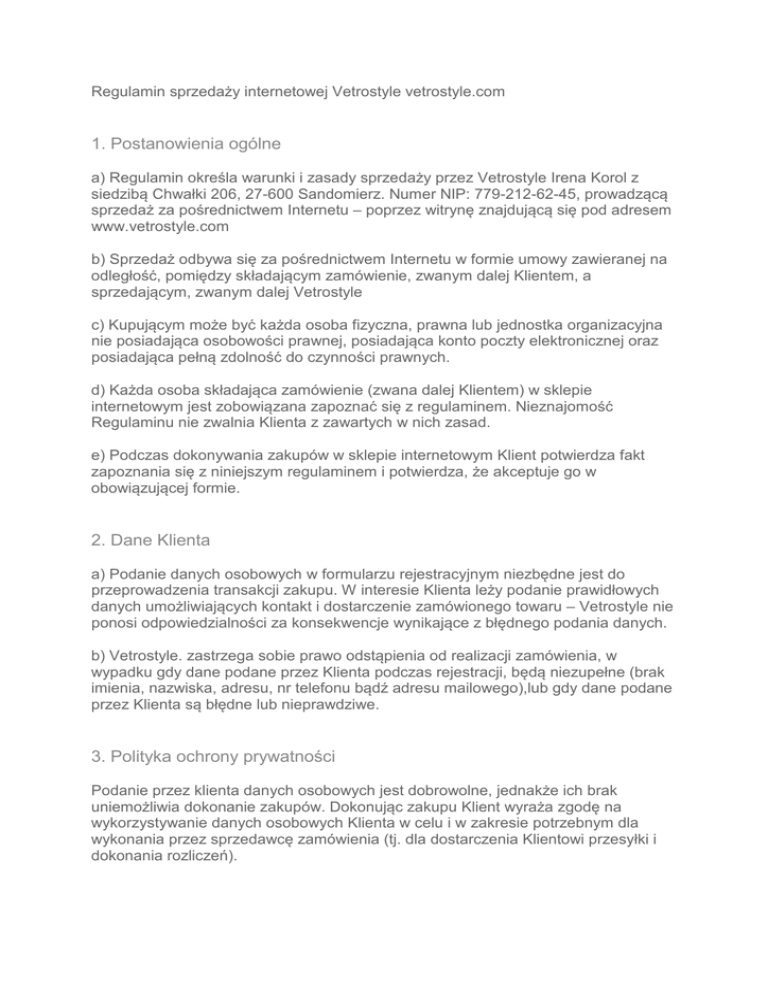 Regulamin sprzedaży internetowej Vetrostyle vetrostyle.com

1. Postanowienia ogólne

a) Regulamin określa warunki i zasady sprzedaży przez Vetrostyle Irena Korol z siedzibą Chwałki 206, 27-600 Sandomierz. Numer NIP: 779-212-62-45, prowadzącą sprzedaż za pośrednictwem Internetu – poprzez witrynę znajdującą się pod adresem www.vetrostyle.com

b) Sprzedaż odbywa się za pośrednictwem Internetu w formie umowy zawieranej na odległość, pomiędzy składającym zamówienie, zwanym dalej Klientem, a sprzedającym, zwanym dalej Vetrostyle

c) Kupującym może być każda osoba fizyczna, prawna lub jednostka organizacyjna nie posiadająca osobowości prawnej, posiadająca konto poczty elektronicznej oraz posiadająca pełną zdolność do czynności prawnych.

d) Każda osoba składająca zamówienie (zwana dalej Klientem) w sklepie internetowym jest zobowiązana zapoznać się z regulaminem. Nieznajomość Regulaminu nie zwalnia Klienta z zawartych w nich zasad.

e) Podczas dokonywania zakupów w sklepie internetowym Klient potwierdza fakt zapoznania się z niniejszym regulaminem i potwierdza, że akceptuje go w obowiązującej formie.

2. Dane Klienta

a) Podanie danych osobowych w formularzu rejestracyjnym niezbędne jest do przeprowadzenia transakcji zakupu. W interesie Klienta leży podanie prawidłowych danych umożliwiających kontakt i dostarczenie zamówionego towaru – Vetrostyle nie ponosi odpowiedzialności za konsekwencje wynikające z błędnego podania danych.

b) Vetrostyle. zastrzega sobie prawo odstąpienia od realizacji zamówienia, w wypadku gdy dane podane przez Klienta podczas rejestracji, będą niezupełne (brak imienia, nazwiska, adresu, nr telefonu bądź adresu mailowego),lub gdy dane podane przez Klienta są błędne lub nieprawdziwe.

3. Polityka ochrony prywatności

Podanie przez klienta danych osobowych jest dobrowolne, jednakże ich brak uniemożliwia dokonanie zakupów. Dokonując zakupu Klient wyraża zgodę na wykorzystywanie danych osobowych Klienta w celu i w zakresie potrzebnym dla wykonania przez sprzedawcę zamówienia (tj. dla dostarczenia Klientowi przesyłki i dokonania rozliczeń).